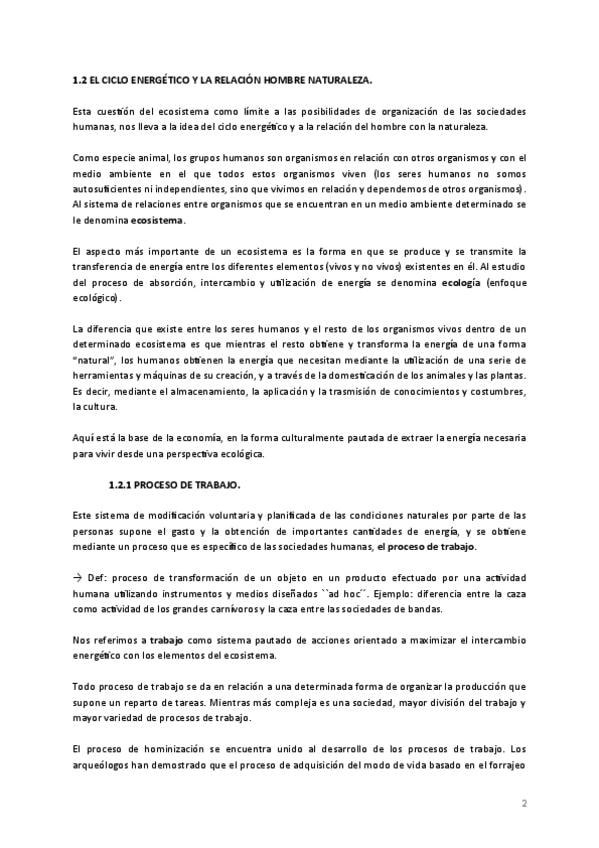 1.2 EL CICLO ENERGÉTICO Y LA RELACIÓN HOMBRE NATURALEZA.

Esta cuestión del ecosistema como límite a las posibilidades de organización de las sociedades humanas, nos lleva a la idea del ciclo energético y a la relación del hombre con la naturaleza.

Como especie animal, los grupos humanos son organismos en relación con otros organismos y con el medio ambiente en el que todos estos organismos viven (los seres humanos no somos autosuficientes ni independientes, sino que vivimos en relación y dependemos de otros organismos). Al sistema de relaciones entre organismos que se encuentran en un medio ambiente determinado se le denomina ecosistema.

El aspecto más importante de un ecosistema es la forma en que se produce y se transmite la transferencia de energía entre los diferentes elementos (vivos y no vivos) existentes en él. Al estudio del proceso de absorción, intercambio y utilización de energía se denomina ecología (enfoque ecológico).

La diferencia que existe entre los seres humanos y el resto de los organismos vivos dentro de un determinado ecosistema es que mientras el resto obtiene y transforma la energía de una forma "natural", los humanos obtienen la energía que necesitan mediante la utilización de una serie de herramientas y máquinas de su creación, y a través de la domesticación de los animales y las plantas. Es decir, mediante el almacenamiento, la aplicación y la trasmisión de conocimientos y costumbres, la cultura.

Aquí está la base de la economía, en la forma culturalmente pautada de extraer la energía necesaria para vivir desde una perspectiva ecológica.

1.2.1 PROCESO DE TRABAJO.

Este sistema de modificación voluntaria y planificada de las condiciones naturales por parte de las personas supone el gasto y la obtención de importantes cantidades de energía, y se obtiene mediante un proceso que es específico de las sociedades humanas, el proceso de trabajo.

→ Def: proceso de transformación de un objeto en un producto efectuado por una actividad humana utilizando instrumentos y medios diseñados ``ad hoc´´. Ejemplo: diferencia entre la caza como actividad de los grandes carnívoros y la caza entre las sociedades de bandas.

Nos referimos a trabajo como sistema pautado de acciones orientado a maximizar el intercambio energético con los elementos del ecosistema.

Todo proceso de trabajo se da en relación a una determinada forma de organizar la producción que supone un reparto de tareas. Mientras más compleja es una sociedad, mayor división del trabajo y mayor variedad de procesos de trabajo.

El proceso de hominización se encuentra unido al desarrollo de los procesos de trabajo. Los arqueólogos han demostrado que el proceso de adquisición del modo de vida basado en el forrajeo

2